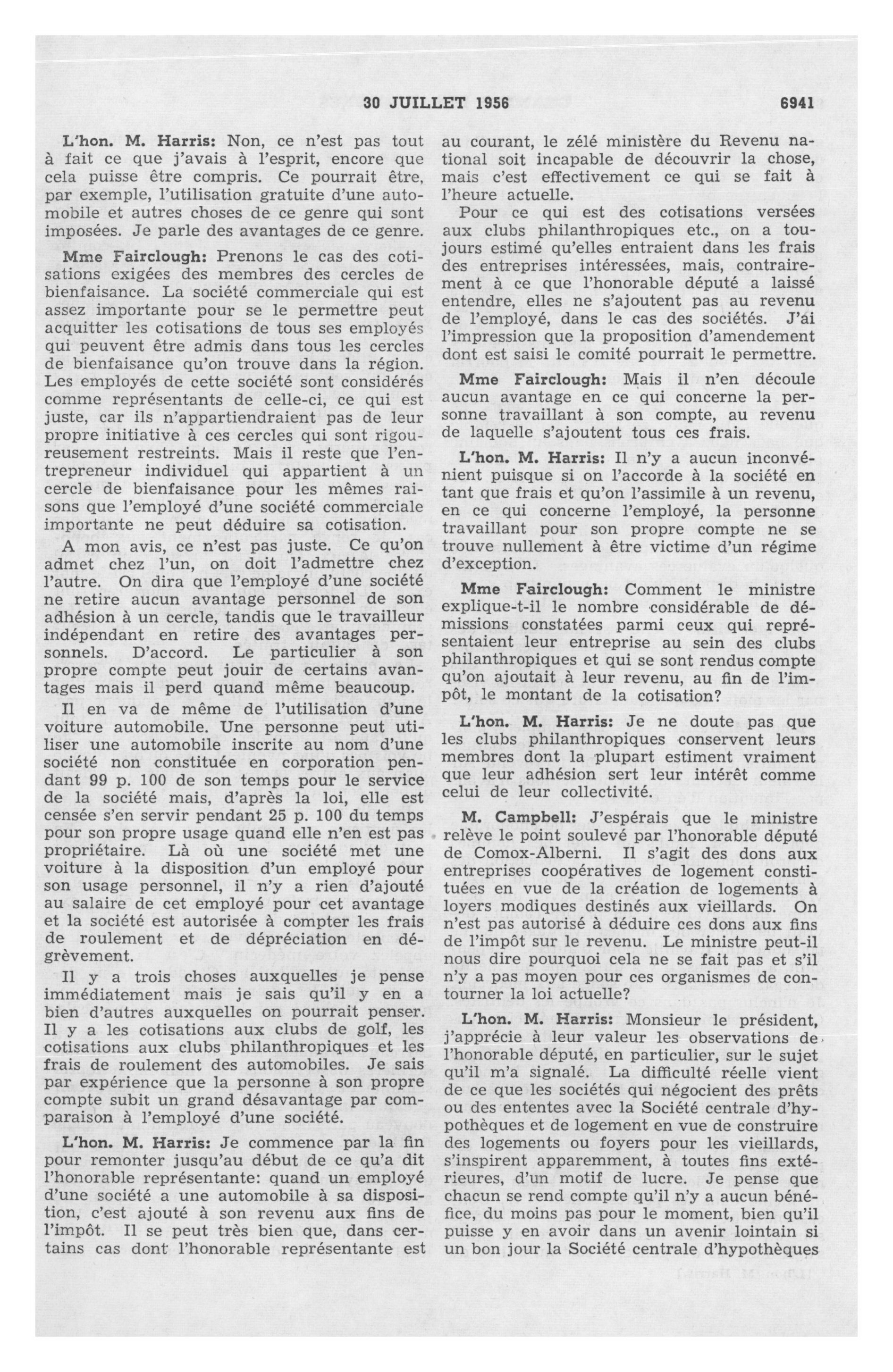 30 JUILLET 1956 6941

L'hon. M. Harris: Non, ce n'est pas tout à fait ce que j'avais à l'esprit, encore que cela puisse être compris. Ce pourrait être, par exemple, l'utilisation gratuite d'une automobile et autres choses de ce genre qui sont imposées. Je parle des avantages de ce genre.

Mme Fairclough: Prenons le cas des cotisations exigées des membres des cercles de bienfaisance. La société commerciale qui est assez importante pour se le permettre peut acquitter les cotisations de tous ses employés qui peuvent être admis dans tous les cercles de bienfaisance qu'on trouve dans la région. Les employés de cette société sont considérés comme représentants de celle-ci, ce qui est juste, car ils n'appartiendraient pas de leur propre initiative à ces cercles qui sont rigoureusement restreints. Mais il reste que l'entrepreneur individuel qui appartient à un cercle de bienfaisance pour les mêmes raisons que l'employé d'une société commerciale importante ne peut déduire sa cotisation.

A mon avis, ce n'est pas juste. Ce qu'on admet chez l'un, on doit l'admettre chez l'autre. On dira que l'employé d'une société ne retire aucun avantage personnel de son adhésion à un cercle, tandis que le travailleur indépendant en retire des avantages personnels. D'accord. Le particulier à son propre compte peut jouir de certains avantages mais il perd quand même beaucoup.

Il en va de même de l'utilisation d'une voiture automobile. Une personne peut utiliser une automobile inscrite au nom d'une société non constituée en corporation pendant 99 p. 100 de son temps pour le service de la société mais, d'après la loi, elle est censée s'en servir pendant 25 p. 100 du temps pour son propre usage quand elle n'en est pas propriétaire. Là où une société met une voiture à la disposition d'un employé pour son usage personnel, il n'y a rien d'ajouté au salaire de cet employé pour cet avantage et la société est autorisée à compter les frais de roulement et de dépréciation en dégrèvement.

Il y a trois choses auxquelles je pense immédiatement mais je sais qu'il y en a bien d'autres auxquelles on pourrait penser. Il y a les cotisations aux clubs de golf, les cotisations aux clubs philanthropiques et les frais de roulement des automobiles. Je sais par expérience que la personne à son propre compte subit un grand désavantage par comparaison à l'employé d'une société.

L'hon. M. Harris: Je commence par la fin pour remonter jusqu'au début de ce qu'a dit l'honorable représentante: quand un employé d'une société a une automobile à sa disposition, c'est ajouté à son revenu aux fins de l'impôt. Il se peut très bien que, dans certains cas dont l'honorable représentante est au courant, le zélé ministère du Revenu national soit incapable de découvrir la chose, mais c'est effectivement ce qui se fait à l'heure actuelle.

Pour ce qui est des cotisations versées aux clubs philanthropiques etc., on a toujours estimé qu'elles entraient dans les frais des entreprises intéressées, mais, contrairement à ce que l'honorable député a laissé entendre, elles ne s'ajoutent pas au revenu de l'employé, dans le cas des sociétés. J'ai l'impression que la proposition d'amendement dont est saisi le comité pourrait le permettre.

Mme Fairclough: Mais il n'en découle aucun avantage en ce qui concerne la personne travaillant à son compte, au revenu de laquelle s'ajoutent tous ces frais.

L'hon. M. Harris: Il n'y a aucun inconvénient puisque si on l'accorde à la société en tant que frais et qu'on l'assimile à un revenu, en ce qui concerne l'employé, la personne travaillant pour son propre compte ne se trouve nullement à être victime d'un régime d'exception.

Mme Fairclough: Comment le ministre explique-t-il le nombre considérable de démissions constatées parmi ceux qui représentaient leur entreprise au sein des clubs philanthropiques et qui se sont rendus compte qu'on ajoutait à leur revenu, au fin de l'impôt, le montant de la cotisation?

L'hon. M. Harris: Je ne doute pas que les clubs philanthropiques conservent leurs membres dont la plupart estiment vraiment que leur adhésion sert leur intérêt comme celui de leur collectivité.

M. Campbell: J'espérais que le ministre relève le point soulevé par l'honorable député de Comox-Alberni. Il s'agit des dons aux entreprises coopératives de logement constituées en vue de la création de logements à loyers modiques destinés aux vieillards. On n'est pas autorisé à déduire ces dons aux fins de l'impôt sur le revenu. Le ministre peut-il nous dire pourquoi cela ne se fait pas et s'il n'y a pas moyen pour ces organismes de contourner la loi actuelle?

L'hon. M. Harris: Monsieur le président, j'apprécie à leur valeur les observations de l'honorable député, en particulier, sur le sujet qu'il m'a signalé. La difficulté réelle vient de ce que les sociétés qui négocient des prêts ou des ententes avec la Société centrale d'hypothèques et de logement en vue de construire des logements ou foyers pour les vieillards, s'inspirent apparemment, à toutes fins extérieures, d'un motif de lucre. Je pense que chacun se rend compte qu'il n'y a aucun bénéfice, du moins pas pour le moment, bien qu'il puisse y en avoir dans un avenir lointain si un bon jour la Société centrale d'hypothèques